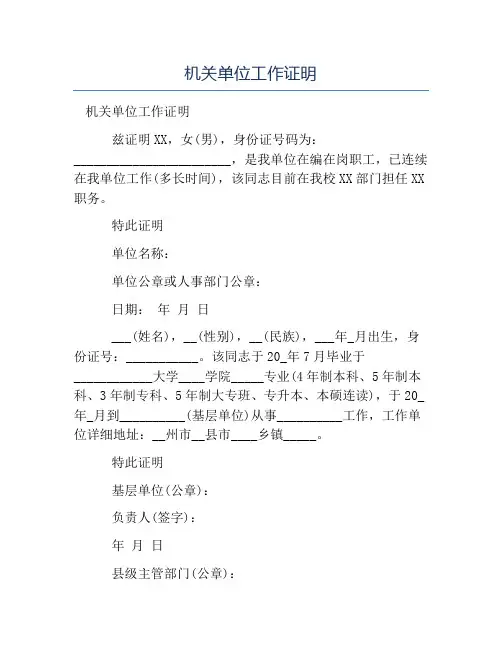 机关单位工作证明

机关单位工作证明

兹证明XX，女(男)，身份证号码为：________________________，是我单位在编在岗职工，已连续在我单位工作(多长时间)，该同志目前在我校XX部门担任XX职务。

特此证明

单位名称：

单位公章或人事部门公章：

日期：　年　月　日

___(姓名)，__(性别)，__(民族)，___年_月出生，身份证号：___________。该同志于20_年7月毕业于____________大学____学院_____专业(4年制本科、5年制本科、3年制专科、5年制大专班、专升本、本硕连读)，于20_年_月到__________(基层单位)从事__________工作，工作单位详细地址：__州市__县市____乡镇_____。

特此证明

基层单位(公章)：

负责人(签字)：

年　月　日

县级主管部门(公章)：